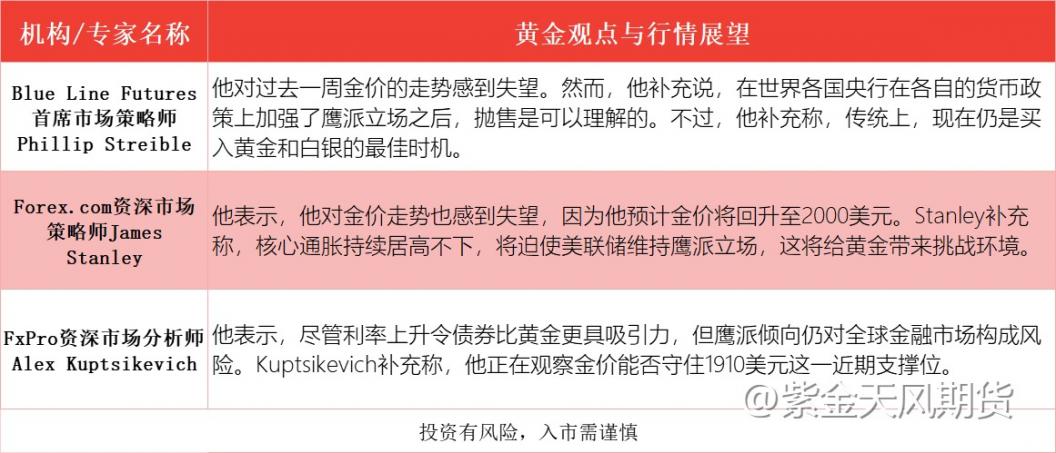 | 机构/专家名称 | 黄金观点与行情展望 |
|---|---|
| Blue Line Futures 首席市场策略师 Phillip Streible | 他对过去一周金价的走势感到失望。然而，他补充说，在世界各国央行在各自的货币政策上加强了鹰派立场之后，抛售是可以理解的。不过，他补充称，传统上，现在仍是买入黄金和白银的最佳时机。 |
| Forex.com资深市场策略师James Stanley | 他表示，他对金价走势也感到失望，因为他预计金价将回升至2000美元。Stanley补充称，核心通胀持续居高不下，将迫使美联储维持鹰派立场，这将给黄金带来挑战环境。 |
| FxPro资深市场分析师 Alex Kuptsikevich | 他表示，尽管利率上升令债券比黄金更具吸引力，但鹰派倾向仍对全球金融市场构成风险。Kuptsikevich补充称，他正在观察金价能否守住1910美元这一近期支撑位。 |

@紫金天风期货

投资有风险，入市需谨慎